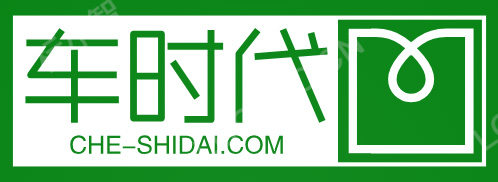 车时代

CHE-SHIDAI.COM